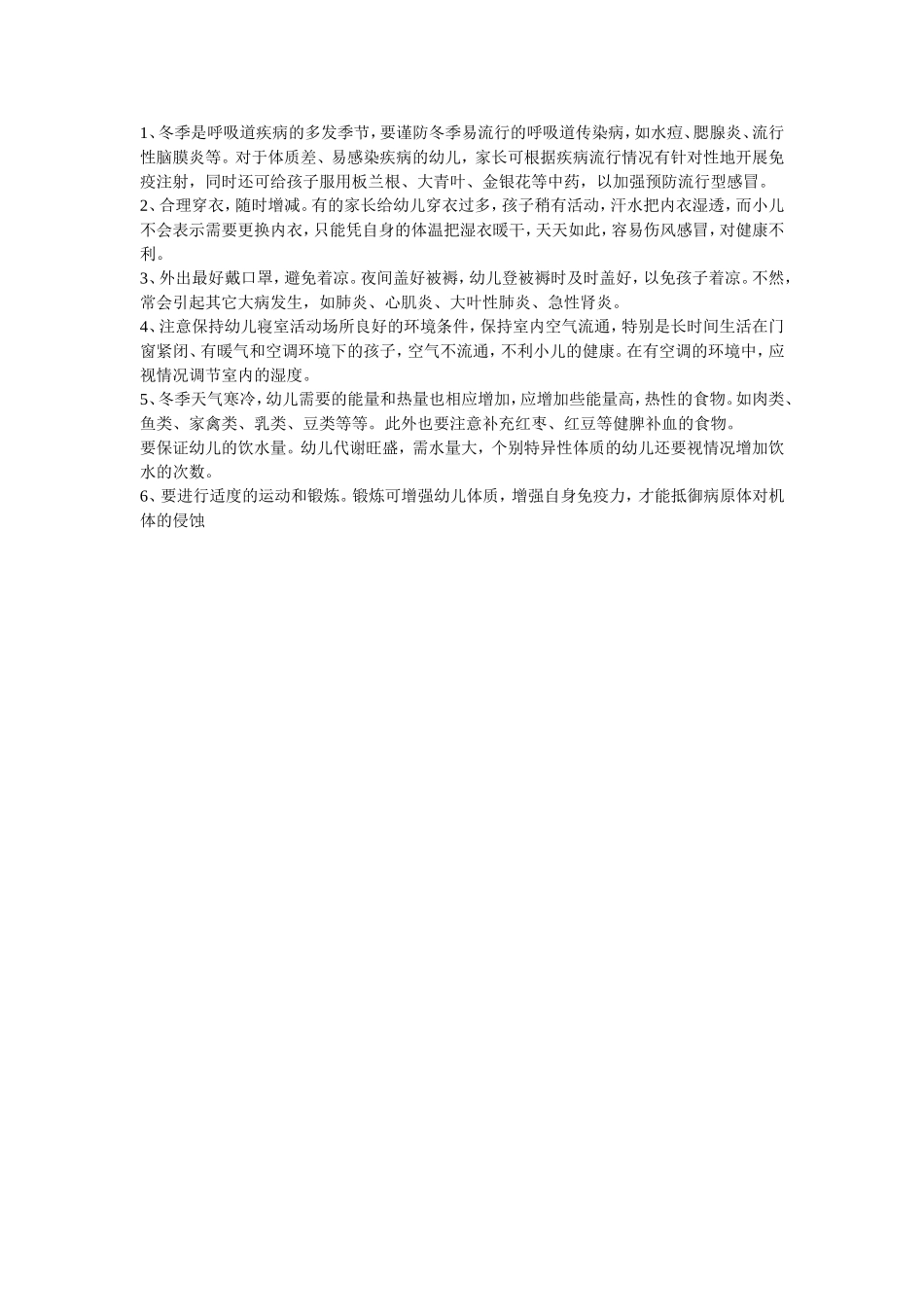 1、冬季是呼吸道疾病的多发季节，要谨防冬季易流行的呼吸道传染病，如水痘、腮腺炎、流行性脑膜炎等。对于体质差、易感染疾病的幼儿，家长可根据疾病流行情况有针对性地开展免疫注射，同时还可给孩子服用板兰根、大青叶、金银花等中药，以加强预防流行型感冒。
2、合理穿衣，随时增减。有的家长给幼儿穿衣过多，孩子稍有活动，汗水把内衣湿透，而小儿不会表示需要更换内衣，只能凭自身的体温把湿衣暖干，天天如此，容易伤风感冒，对健康不利。
3、外出最好戴口罩，避免着凉。夜间盖好被褥，幼儿登被褥时及时盖好，以免孩子着凉。不然，常会引起其它大病发生，如肺炎、心肌炎、大叶性肺炎、急性肾炎。
4、注意保持幼儿寝室活动场所良好的环境条件，保持室内空气流通，特别是长时间生活在门窗紧闭、有暖气和空调环境下的孩子，空气不流通，不利小儿的健康。在有空调的环境中，应视情况调节室内的湿度。
5、冬季天气寒冷，幼儿需要的能量和热量也相应增加，应增加些能量高，热性的食物。如肉类、鱼类、家禽类、乳类、豆类等等。此外也要注意补充红枣、红豆等健脾补血的食物。
要保证幼儿的饮水量。幼儿代谢旺盛，需水量大，个别特异性体质的幼儿还要视情况增加饮水的次数。
6、要进行适度的运动和锻炼。锻炼可增强幼儿体质，增强自身免疫力，才能抵御病原体对机体的侵蚀